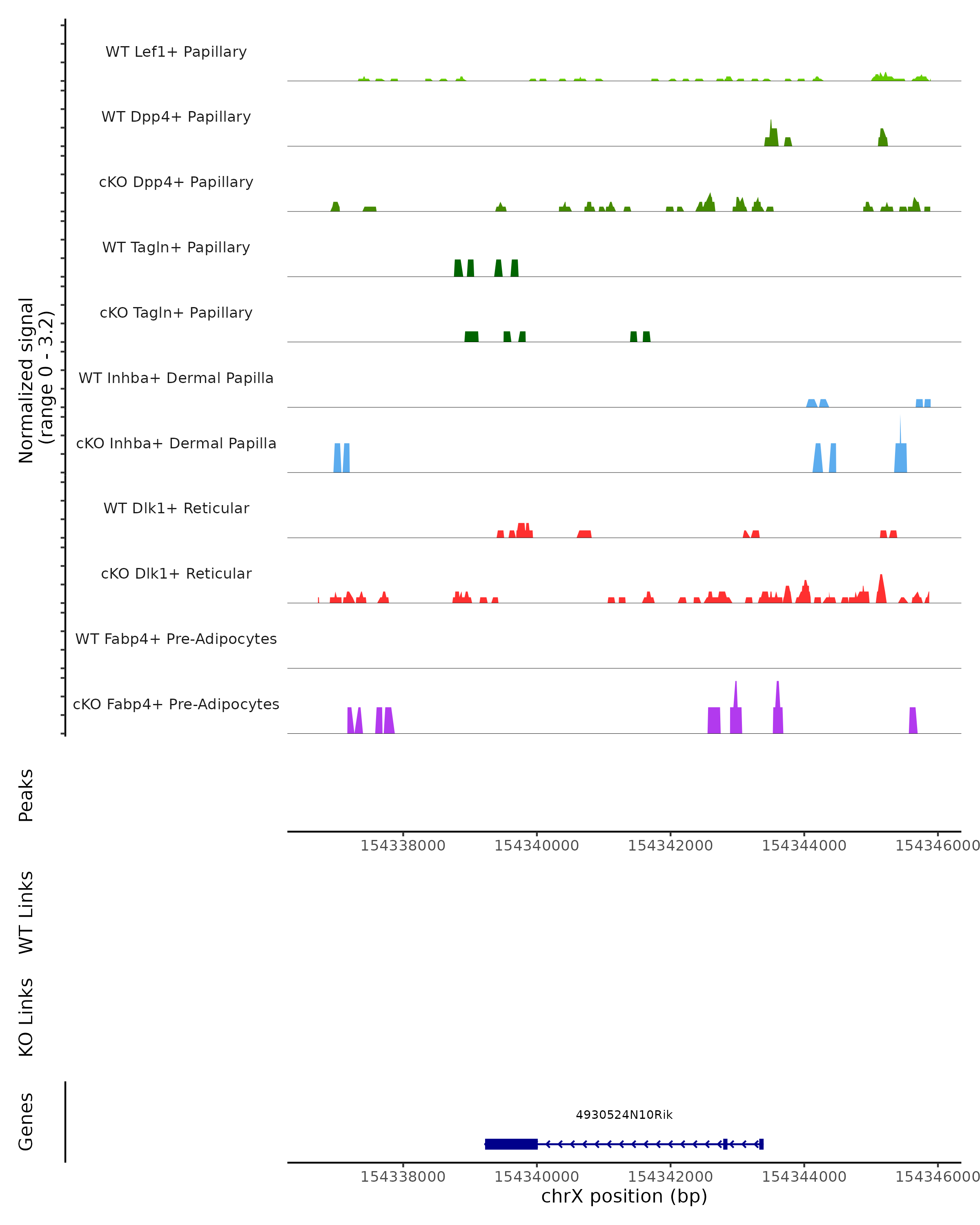 Normalized signal
(range 0 - 3.2)

WT Lef1+ Papillary

WT Dpp4+ Papillary

cKO Dpp4+ Papillary

WT Tagln+ Papillary

cKO Tagln+ Papillary

WT Inhba+ Dermal Papilla

cKO Inhba+ Dermal Papilla

WT Dlk1+ Reticular

cKO Dlk1+ Reticular

WT Fabp4+ Pre-Adipocytes

cKO Fabp4+ Pre-Adipocytes

Peaks

154338000 154340000 154342000 154344000 154346000

WT Links

KO Links

Genes

4930524N10Rik

154338000 154340000 154342000 154344000 154346000

chrX position (bp)